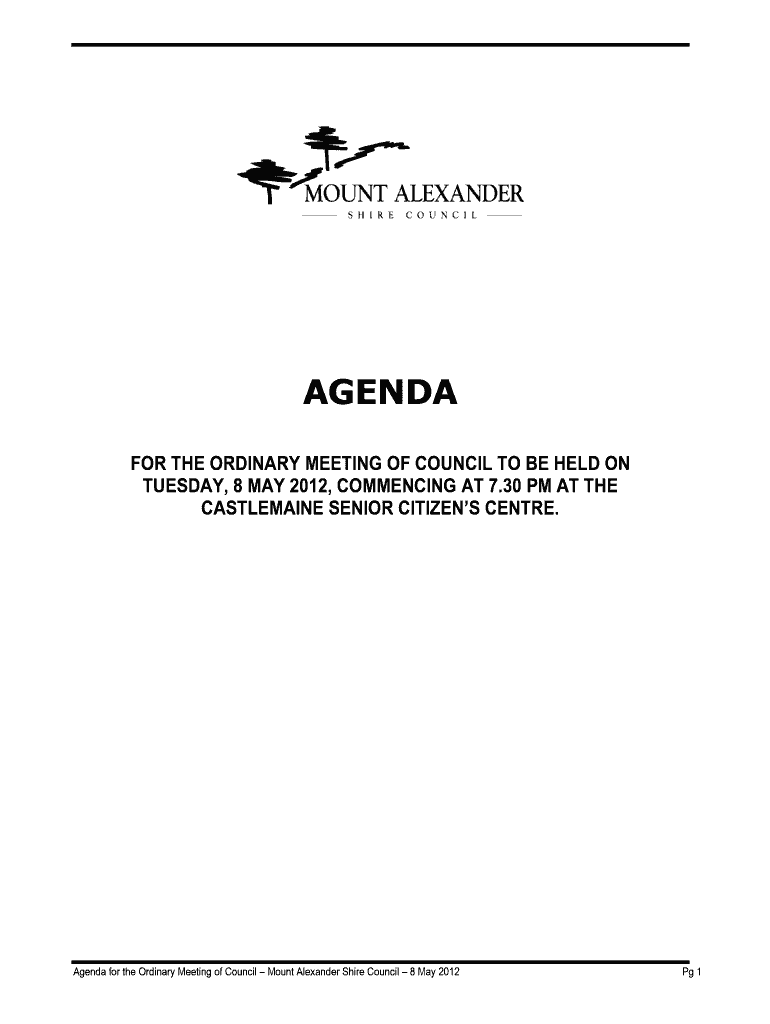 MOUNT ALEXANDER
SHIRE COUNCIL

AGENDA

FOR THE ORDINARY MEETING OF COUNCIL TO BE HELD ON TUESDAY, 8 MAY 2012, COMMENCING AT 7.30 PM AT THE CASTLEMAINE SENIOR CITIZEN'S CENTRE.

Agenda for the Ordinary Meeting of Council – Mount Alexander Shire Council – 8 May 2012

Pg 1